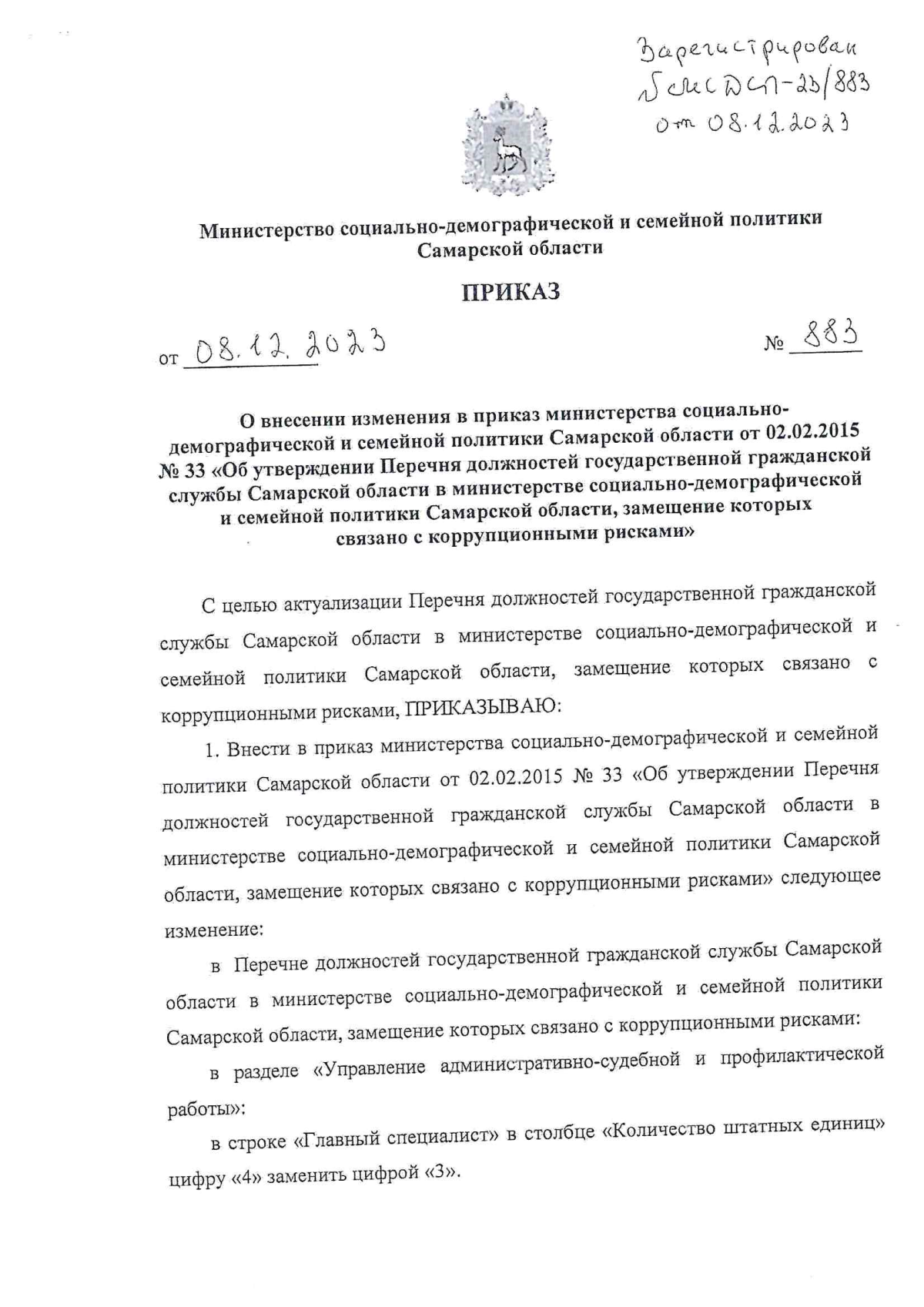 Зарегистрирован
№ МСДСП-23/883
от 08.12.2023

Министерство социально-демографической и семейной политики Самарской области

ПРИКАЗ

от 08.12.2023 № 883

О внесении изменения в приказ министерства социально-демографической и семейной политики Самарской области от 02.02.2015 № 33 «Об утверждении Перечня должностей государственной гражданской службы Самарской области в министерстве социально-демографической и семейной политики Самарской области, замещение которых связано с коррупционными рисками»

С целью актуализации Перечня должностей государственной гражданской службы Самарской области в министерстве социально-демографической и семейной политики Самарской области, замещение которых связано с коррупционными рисками, ПРИКАЗЫВАЮ:

1. Внести в приказ министерства социально-демографической и семейной политики Самарской области от 02.02.2015 № 33 «Об утверждении Перечня должностей государственной гражданской службы Самарской области в министерстве социально-демографической и семейной политики Самарской области, замещение которых связано с коррупционными рисками» следующее изменение:

в Перечне должностей государственной гражданской службы Самарской области в министерстве социально-демографической и семейной политики Самарской области, замещение которых связано с коррупционными рисками:

в разделе «Управление административно-судебной и профилактической работы»:

в строке «Главный специалист» в столбце «Количество штатных единиц» цифру «4» заменить цифрой «3».